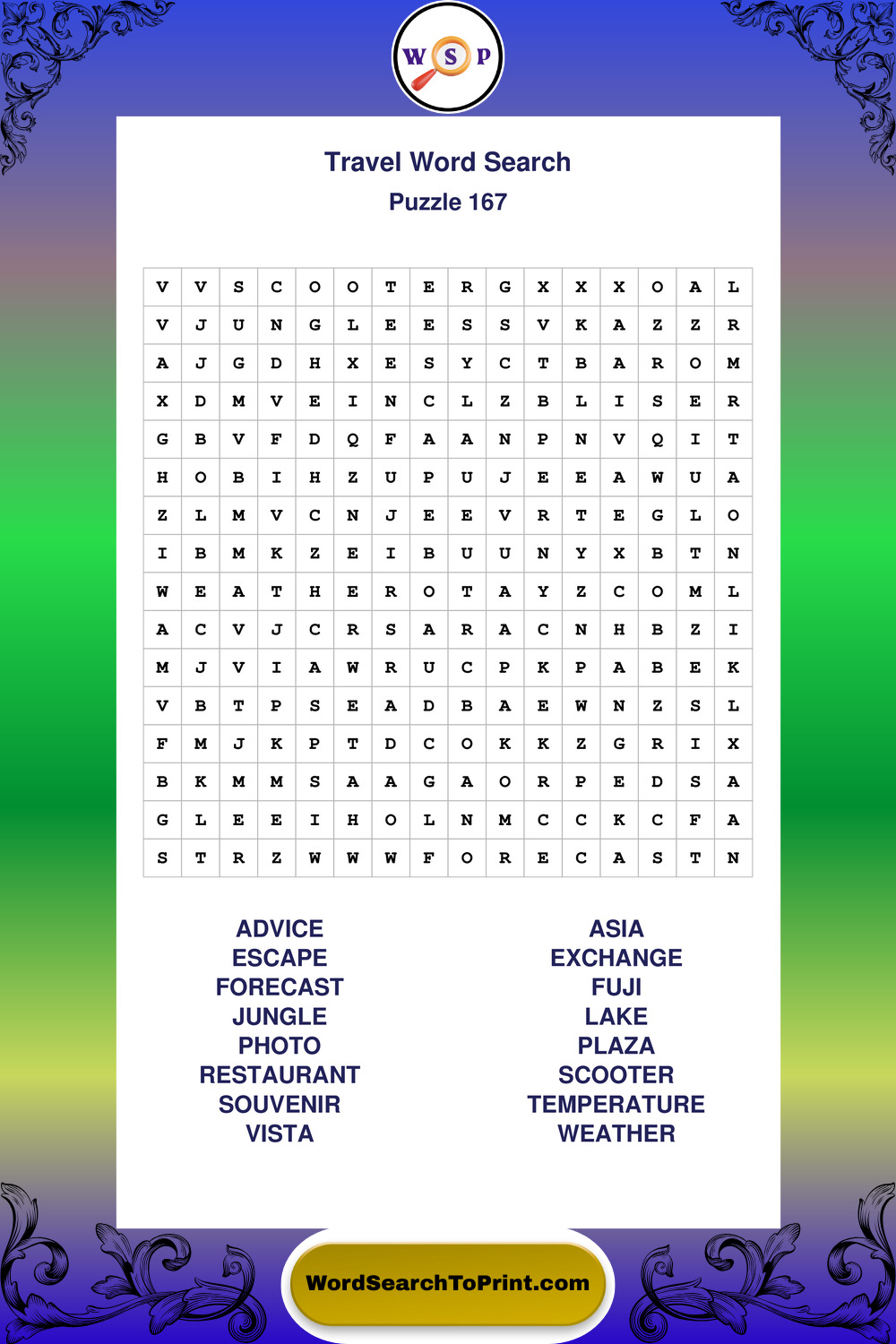 W S P

Travel Word Search
Puzzle 167

| V | V | S | C | O | O | T | E | R | G | X | X | X | O | A | L |
|---|---|---|---|---|---|---|---|---|---|---|---|---|---|---|---|
| V | J | U | N | G | L | E | E | S | S | V | K | A | Z | Z | R |
| A | J | G | D | H | X | E | S | Y | C | T | B | A | R | O | M |
| X | D | M | V | E | I | N | C | L | Z | B | L | I | S | E | R |
| G | B | V | F | D | Q | F | A | A | N | P | N | V | Q | I | T |
| H | O | B | I | H | Z | U | P | U | J | E | E | A | W | U | A |
| Z | L | M | V | C | N | J | E | E | V | R | T | E | G | L | O |
| I | B | M | K | Z | E | I | B | U | U | N | Y | X | B | T | N |
| W | E | A | T | H | E | R | O | T | A | Y | Z | C | O | M | L |
| A | C | V | J | C | R | S | A | R | A | C | N | H | B | Z | I |
| M | J | V | I | A | W | R | U | C | P | K | P | A | B | E | K |
| V | B | T | P | S | E | A | D | B | A | E | W | N | Z | S | L |
| F | M | J | K | P | T | D | C | O | K | K | Z | G | R | I | X |
| B | K | M | M | S | A | A | G | A | O | R | P | E | D | S | A |
| G | L | E | E | I | H | O | L | N | M | C | C | K | C | F | A |
| S | T | R | Z | W | W | W | F | O | R | E | C | A | S | T | N |

ADVICE
ESCAPE
FORECAST
JUNGLE
PHOTO
RESTAURANT
SOUVENIR
VISTA

ASIA
EXCHANGE
FUJI
LAKE
PLAZA
SCOOTER
TEMPERATURE
WEATHER

WordSearchToPrint.com